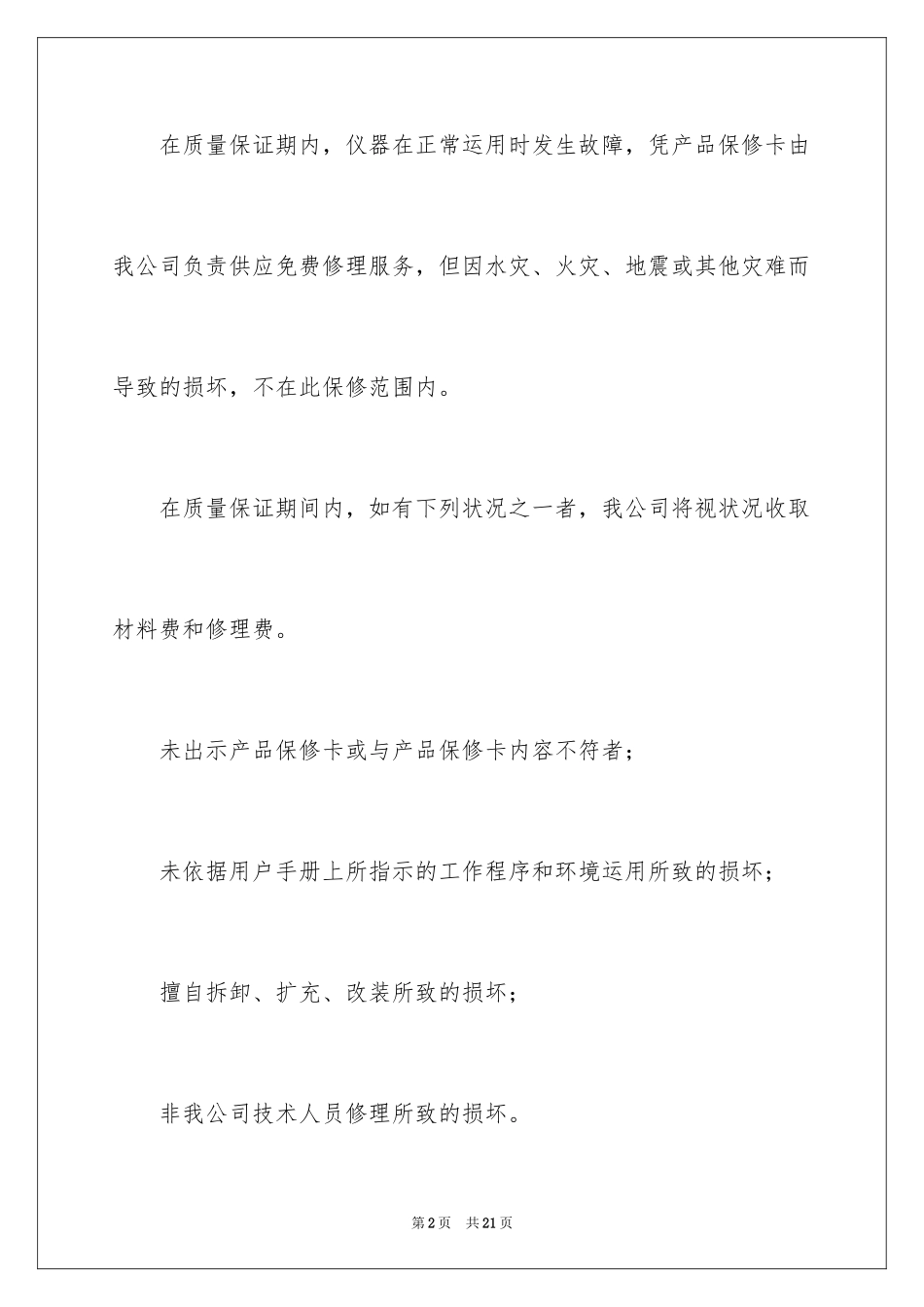 在质量保证期内，仪器在正常运用时发生故障，凭产品保修卡由我公司负责供应免费修理服务，但因水灾、火灾、地震或其他灾难而导致的损坏，不在此保修范围内。

在质量保证期间内，如有下列状况之一者，我公司将视状况收取材料费和修理费。

未出示产品保修卡或与产品保修卡内容不符者；

未依据用户手册上所指示的工作程序和环境运用所致的损坏；

擅自拆卸、扩充、改装所致的损坏；

非我公司技术人员修理所致的损坏。

第2页 共21页